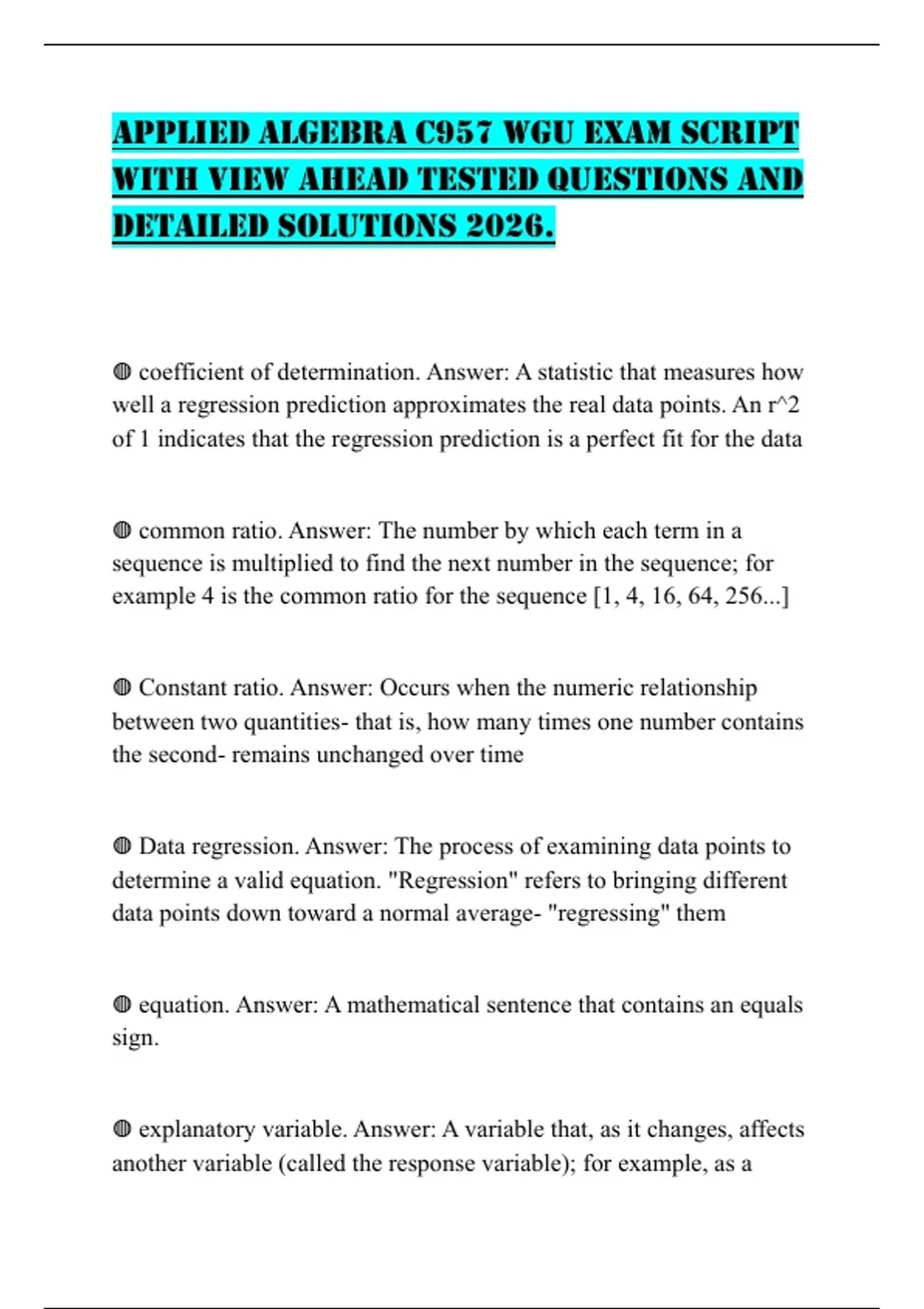 APPLIED ALGEBRA C957 WGU EXAM SCRIPT WITH VIEW AHEAD TESTED QUESTIONS AND DETAILED SOLUTIONS 2026.

◍ coefficient of determination. Answer: A statistic that measures how well a regression prediction approximates the real data points. An r^2 of 1 indicates that the regression prediction is a perfect fit for the data

◍ common ratio. Answer: The number by which each term in a sequence is multiplied to find the next number in the sequence; for example 4 is the common ratio for the sequence [1, 4, 16, 64, 256...]

◍ Constant ratio. Answer: Occurs when the numeric relationship between two quantities- that is, how many times one number contains the second- remains unchanged over time

◍ Data regression. Answer: The process of examining data points to determine a valid equation. "Regression" refers to bringing different data points down toward a normal average- "regressing" them

◍ equation. Answer: A mathematical sentence that contains an equals sign.

◍ explanatory variable. Answer: A variable that, as it changes, affects another variable (called the response variable); for example, as a